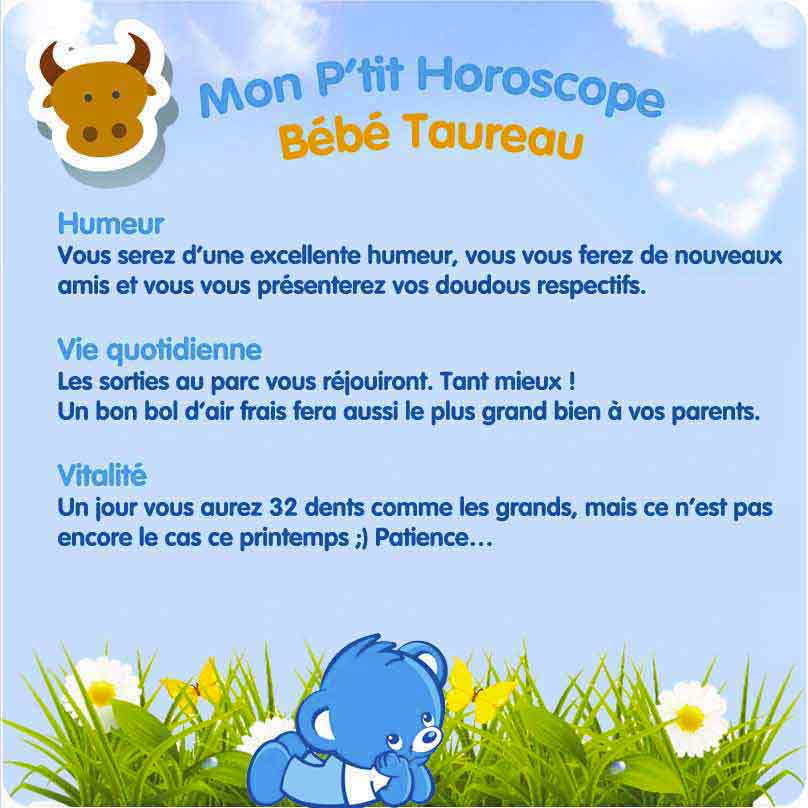 Mon P'tit Horoscope
Bébé Taureau

Humeur
Vous serez d'une excellente humeur, vous vous ferez de nouveaux amis et vous vous présenterez vos doudous respectifs.

Vie quotidienne
Les sorties au parc vous réjouiront. Tant mieux !
Un bon bol d'air frais fera aussi le plus grand bien à vos parents.

Vitalité
Un jour vous aurez 32 dents comme les grands, mais ce n'est pas encore le cas ce printemps ;) Patience…